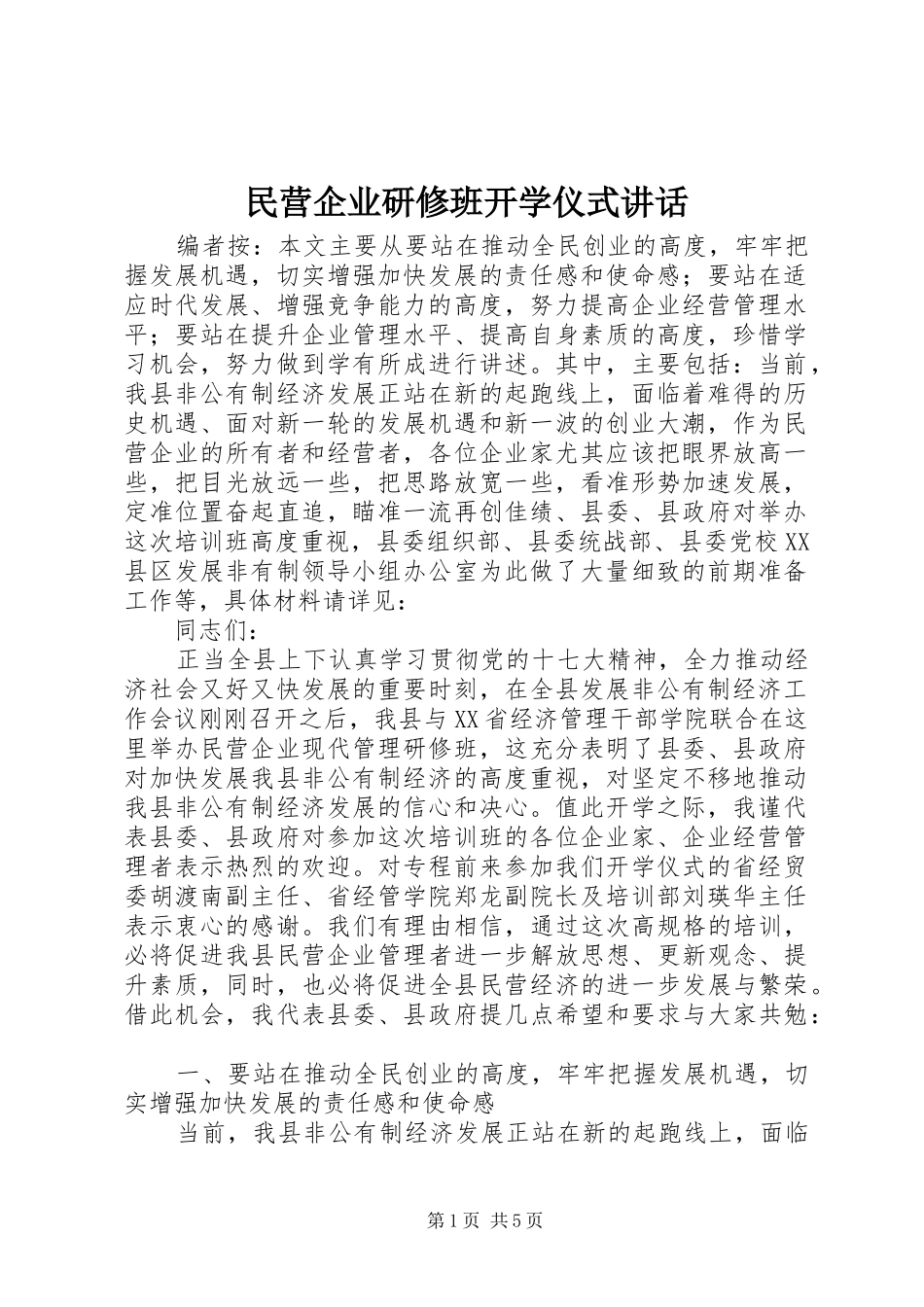 民营企业研修班开学仪式讲话

编者按：本文主要从要站在推动全民创业的高度，牢牢把握发展机遇，切实增强加快发展的责任感和使命感；要站在适应时代发展、增强竞争能力的高度，努力提高企业经营管理水平；要站在提升企业管理水平、提高自身素质的高度，珍惜学习机会，努力做到学有所成进行讲述。其中，主要包括：当前，我县非公有制经济发展正站在新的起跑线上，面临着难得的历史机遇、面对新一轮的发展机遇和新一波的创业大潮，作为民营企业的所有者和经营者，各位企业家尤其应该把眼界放高一些，把目光放远一些，把思路放宽一些，看准形势加速发展，定准位置奋起直追，瞄准一流再创佳绩、县委、县政府对举办这次培训班高度重视，县委组织部、县委统战部、县委党校XX县区发展非有制领导小组办公室为此做了大量细致的前期准备工作等，具体材料请详见：

同志们：

正当全县上下认真学习贯彻党的十七大精神，全力推动经济社会又好又快发展的重要时刻，在全县发展非公有制经济工作会议刚刚召开之后，我县与XX省经济管理干部学院联合在这里举办民营企业现代管理研修班，这充分表明了县委、县政府对加快发展我县非公有制经济的高度重视，对坚定不移地推动我县非公有制经济发展的信心和决心。值此开学之际，我谨代表县委、县政府对参加这次培训班的各位企业家、企业经营管理者表示热烈的欢迎。对专程前来参加我们开学仪式的省经贸委胡渡南副主任、省经管学院郑龙副院长及培训部刘瑛华主任表示衷心的感谢。我们有理由相信，通过这次高规格的培训，必将促进我县民营企业管理者进一步解放思想、更新观念、提升素质，同时，也必将促进全县民营经济的进一步发展与繁荣。借此机会，我代表县委、县政府提几点希望和要求与大家共勉：

一、要站在推动全民创业的高度，牢牢把握发展机遇，切实增强加快发展的责任感和使命感

当前，我县非公有制经济发展正站在新的起跑线上，面临

第1页 共5页